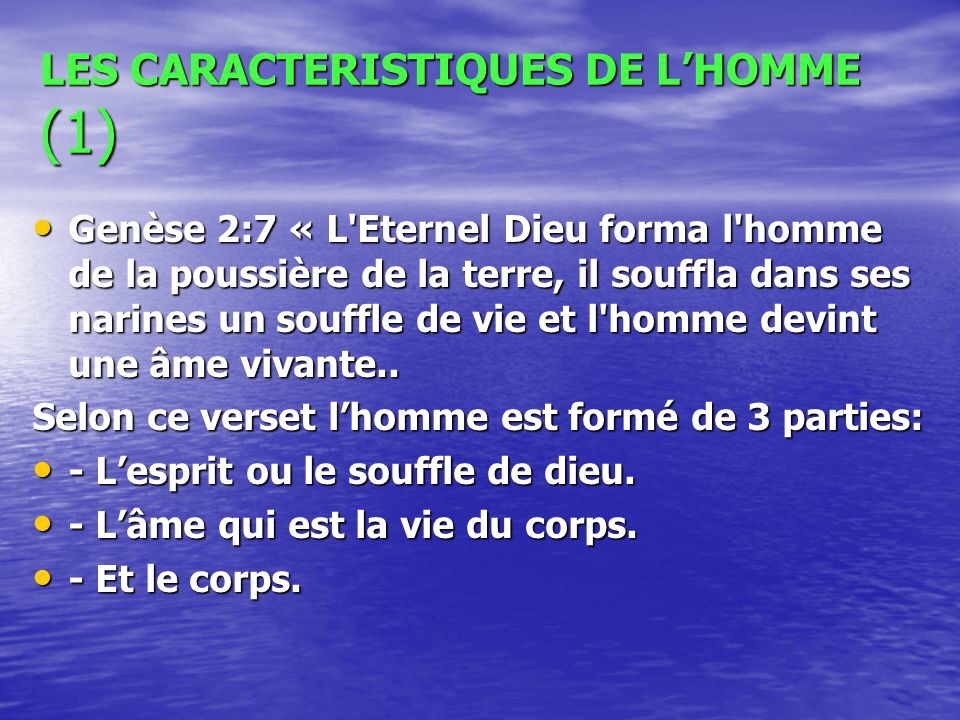 LES CARACTERISTIQUES DE L'HOMME (1)

• Genèse 2:7 « L'Eternel Dieu forma l'homme de la poussière de la terre, il souffla dans ses narines un souffle de vie et l'homme devint une âme vivante..

Selon ce verset l'homme est formé de 3 parties:

• - L'esprit ou le souffle de dieu.
• - L'âme qui est la vie du corps.
• - Et le corps.